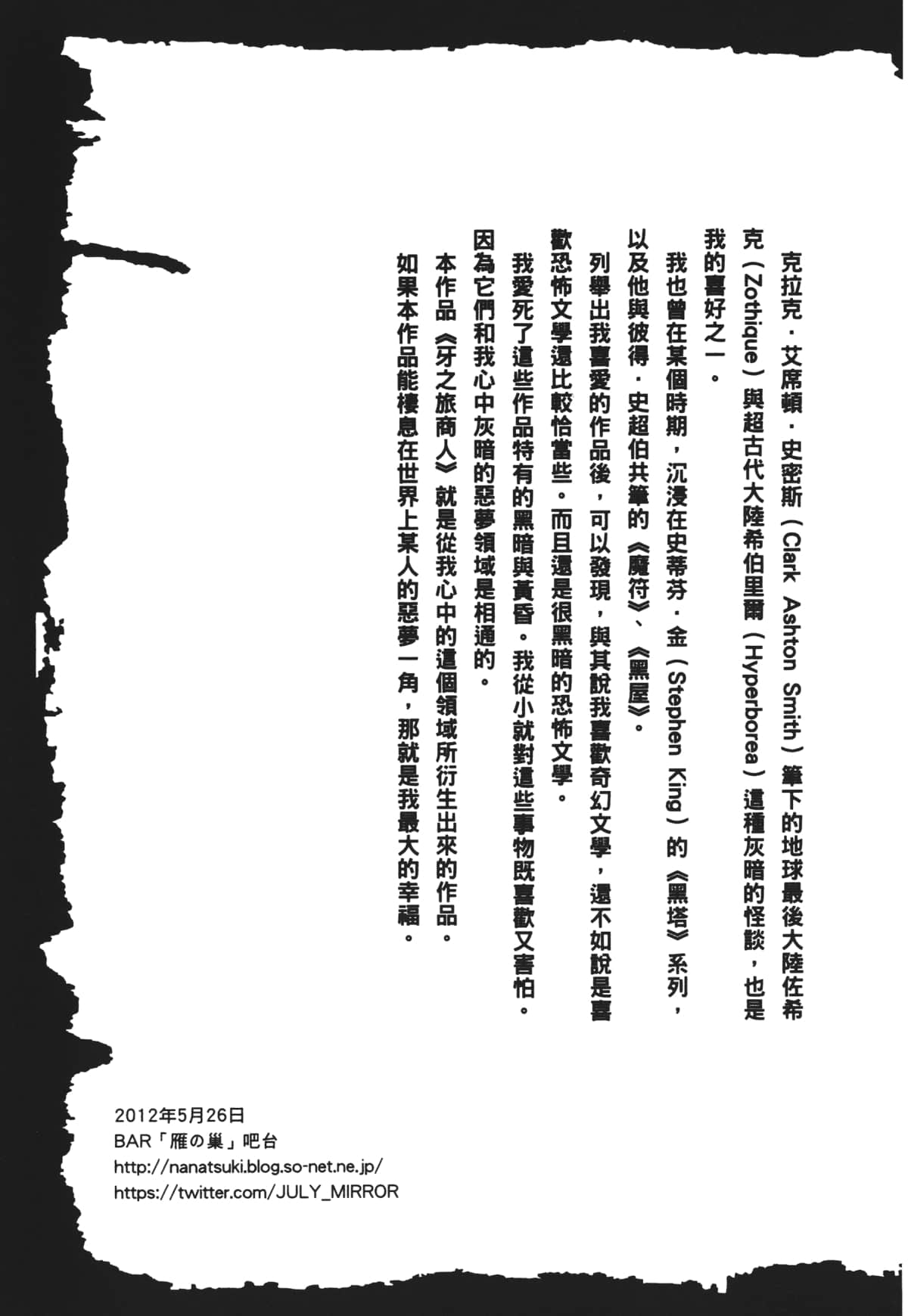 克拉克・艾席頓・史密斯（Clark Ashton Smith）筆下的地球最後大陸佐希克（Zothique）與超古代大陸希伯里爾（Hyperborea）這種灰暗的怪談，也是我的喜好之一。

我也曾在某個時期，沉浸在史蒂芬・金（Stephen King）的《黑塔》系列，以及他與彼得・史超伯共筆的《魔符》、《黑屋》。

列舉出我喜愛的作品後，可以發現，與其說我喜歡奇幻文學，還不如說是喜歡恐怖文學還比較恰當些。而且還是很黑暗的恐怖文學。

我愛死了這些作品特有的黑暗與黃昏。我從小就對這些事物既喜歡又害怕。因為它們和我心中灰暗的惡夢領域是相通的。

本作品《牙之旅商人》就是從我心中的這個領域所衍生出來的作品。

如果本作品能棲息在世界上某人的惡夢一角，那就是我最大的幸福。

2012年5月26日
BAR「雁の巣」吧台
http://nanatsuki.blog.so-net.ne.jp/
https://twitter.com/JULY_MIRROR